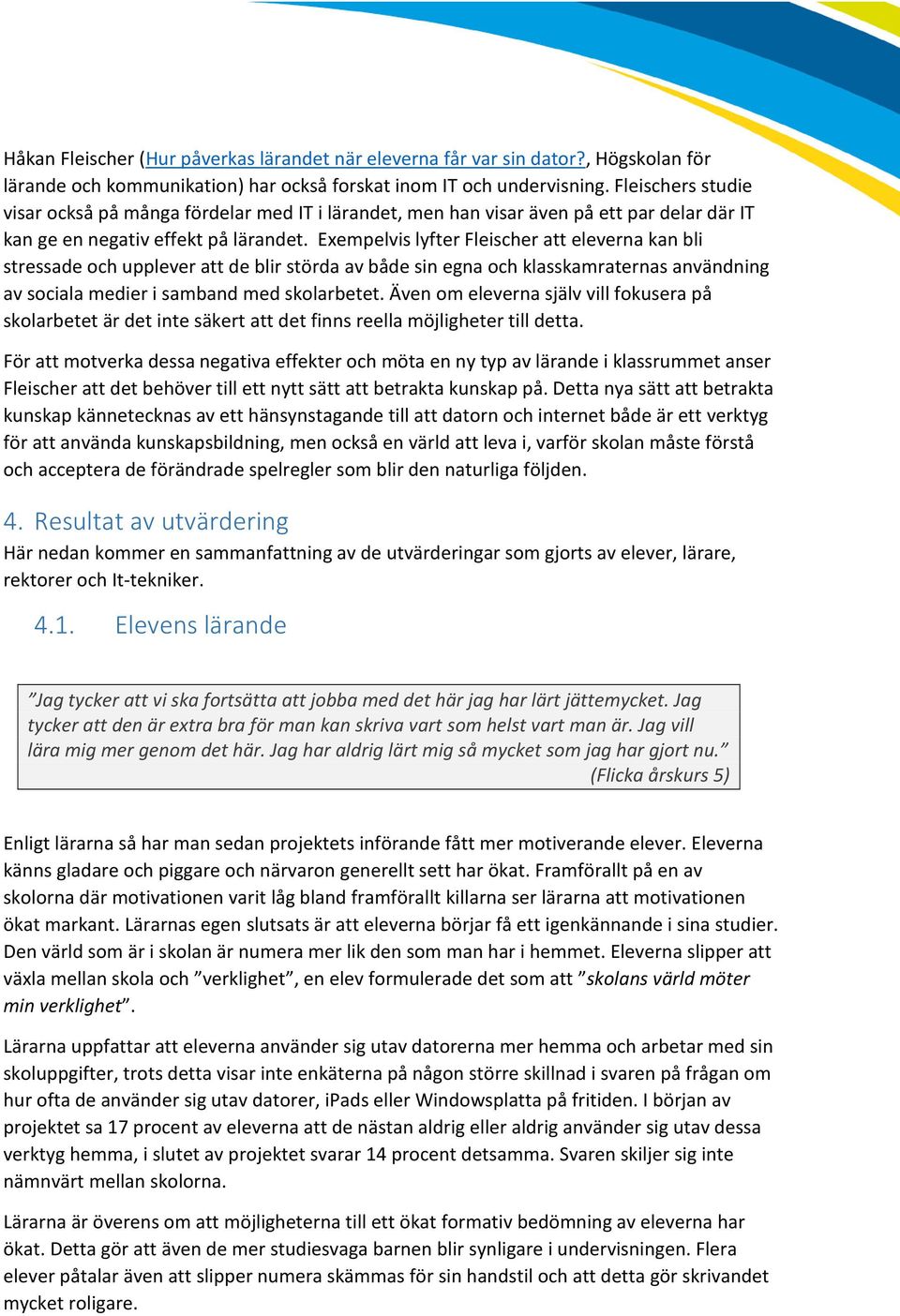 Håkan Fleischer (Hur påverkas lärandet när eleverna får var sin dator?, Högskolan för lärande och kommunikation) har också forskat inom IT och undervisning. Fleischers studie visar också på många fördelar med IT i lärandet, men han visar även på ett par delar där IT kan ge en negativ effekt på lärandet. Exempelvis lyfter Fleischer att eleverna kan bli stressade och upplever att de blir störda av både sin egna och klasskamraternas användning av sociala medier i samband med skolarbetet. Även om eleverna själv vill fokusera på skolarbetet är det inte säkert att det finns reella möjligheter till detta.

För att motverka dessa negativa effekter och möta en ny typ av lärande i klassrummet anser Fleischer att det behöver till ett nytt sätt att betrakta kunskap på. Detta nya sätt att betrakta kunskap kännetecknas av ett hänsynstagande till att datorn och internet både är ett verktyg för att använda kunskapsbildning, men också en värld att leva i, varför skolan måste förstå och acceptera de förändrade spelregler som blir den naturliga följden.

4. Resultat av utvärdering

Här nedan kommer en sammanfattning av de utvärderingar som gjorts av elever, lärare, rektorer och It-tekniker.

4.1. Elevens lärande

”Jag tycker att vi ska fortsätta att jobba med det här jag har lärt jättemycket. Jag tycker att den är extra bra för man kan skriva vart som helst vart man är. Jag vill lära mig mer genom det här. Jag har aldrig lärt mig så mycket som jag har gjort nu.” (Flicka årskurs 5)

Enligt lärarna så har man sedan projektets införande fått mer motiverande elever. Eleverna känns gladare och piggare och närvaron generellt sett har ökat. Framförallt på en av skolorna där motivationen varit låg bland framförallt killarna ser lärarna att motivationen ökat markant. Lärarnas egen slutsats är att eleverna börjar få ett igenkännande i sina studier. Den värld som är i skolan är numera mer lik den som man har i hemmet. Eleverna slipper att växla mellan skola och ”verklighet”, en elev formulerade det som att ”skolans värld möter min verklighet”.

Lärarna uppfattar att eleverna använder sig utav datorerna mer hemma och arbetar med sin skoluppgifter, trots detta visar inte enkäterna på någon större skillnad i svaren på frågan om hur ofta de använder sig utav datorer, iPads eller Windowsplatta på fritiden. I början av projektet sa 17 procent av eleverna att de nästan aldrig eller aldrig använder sig utav dessa verktyg hemma, i slutet av projektet svarar 14 procent detsamma. Svaren skiljer sig inte nämnvärt mellan skolorna.

Lärarna är överens om att möjligheterna till ett ökat formativ bedömning av eleverna har ökat. Detta gör att även de mer studiesvaga barnen blir synligare i undervisningen. Flera elever påtalar även att slipper numera skämmas för sin handstil och att detta gör skrivandet mycket roligare.